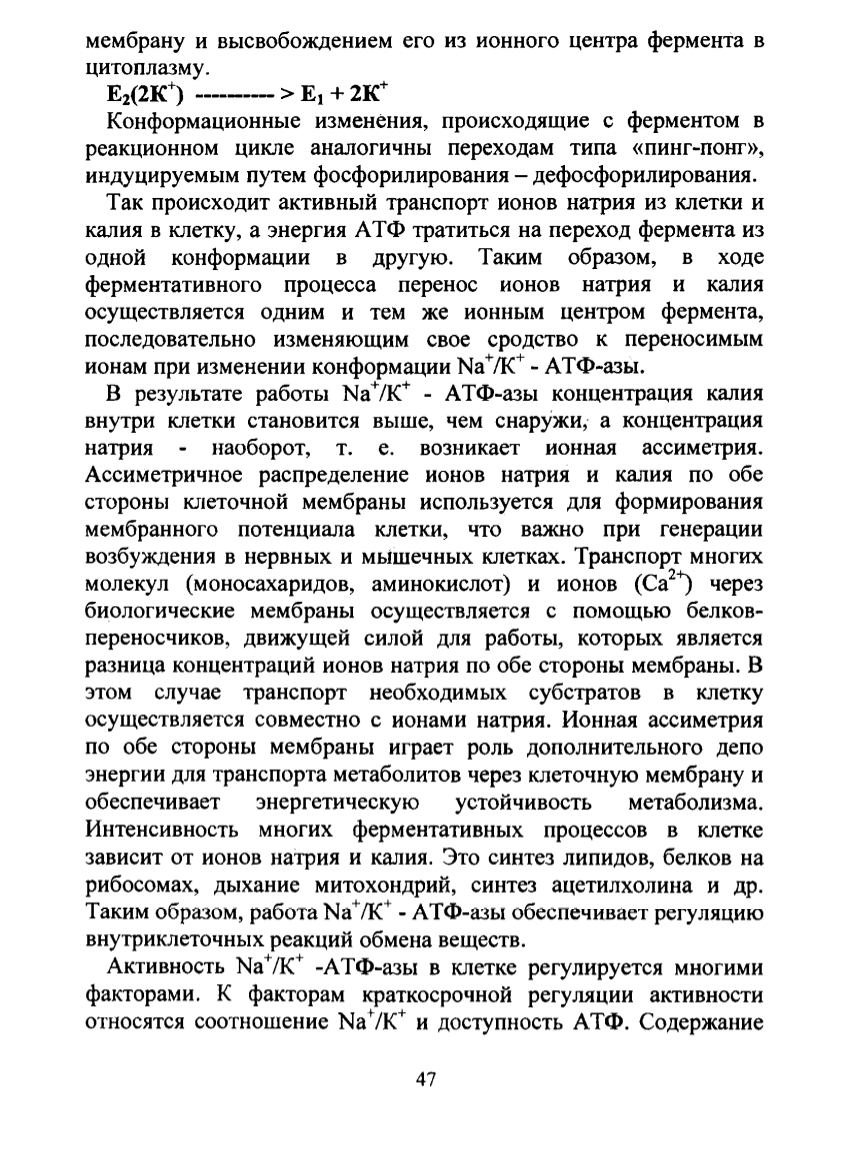 мембрану и высвобождением его из ионного центра фермента в цитоплазму.

$E_2(2K^+)$ ---------- > $E_1 + 2K^+$

Конформационные изменения, происходящие с ферментом в реакционном цикле аналогичны переходам типа «пинг-понг», индуцируемым путем фосфорилирования – дефосфорилирования.

Так происходит активный транспорт ионов натрия из клетки и калия в клетку, а энергия АТФ тратиться на переход фермента из одной конформации в другую. Таким образом, в ходе ферментативного процесса перенос ионов натрия и калия осуществляется одним и тем же ионным центром фермента, последовательно изменяющим свое сродство к переносимым ионам при изменении конформации $Na^+/K^+$ - АТФ-азы.

В результате работы $Na^+/K^+$ - АТФ-азы концентрация калия внутри клетки становится выше, чем снаружи, а концентрация натрия - наоборот, т. е. возникает ионная ассиметрия. Ассиметричное распределение ионов натрия и калия по обе стороны клеточной мембраны используется для формирования мембранного потенциала клетки, что важно при генерации возбуждения в нервных и мышечных клетках. Транспорт многих молекул (моносахаридов, аминокислот) и ионов ($Ca^{2+}$) через биологические мембраны осуществляется с помощью белков-переносчиков, движущей силой для работы, которых является разница концентраций ионов натрия по обе стороны мембраны. В этом случае транспорт необходимых субстратов в клетку осуществляется совместно с ионами натрия. Ионная ассиметрия по обе стороны мембраны играет роль дополнительного депо энергии для транспорта метаболитов через клеточную мембрану и обеспечивает энергетическую устойчивость метаболизма. Интенсивность многих ферментативных процессов в клетке зависит от ионов натрия и калия. Это синтез липидов, белков на рибосомах, дыхание митохондрий, синтез ацетилхолина и др. Таким образом, работа $Na^+/K^+$ - АТФ-азы обеспечивает регуляцию внутриклеточных реакций обмена веществ.

Активность $Na^+/K^+$ -АТФ-азы в клетке регулируется многими факторами. К факторам краткосрочной регуляции активности относятся соотношение $Na^+/K^+$ и доступность АТФ. Содержание

47